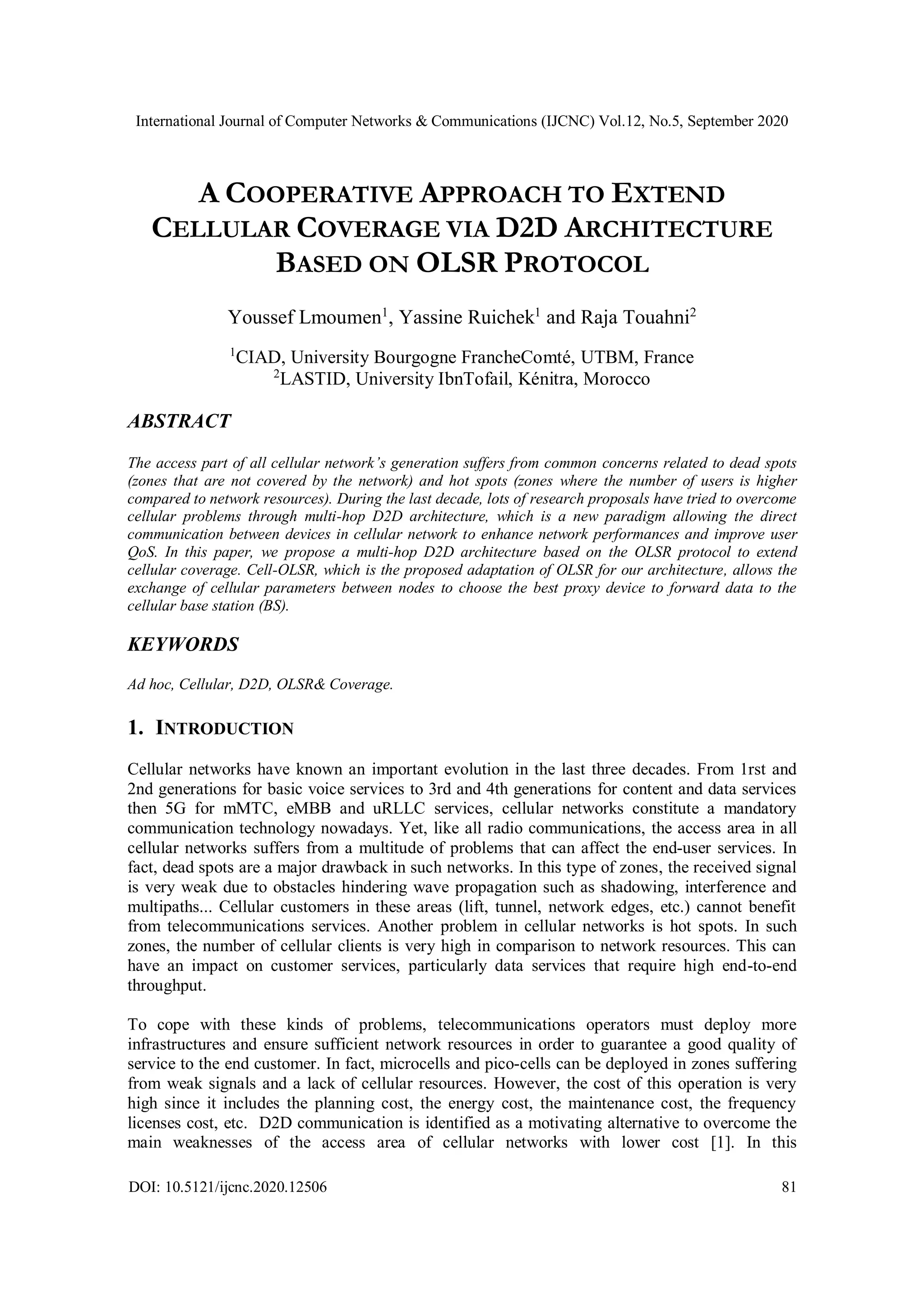 International Journal of Computer Networks & Communications (IJCNC) Vol.12, No.5, September 2020

A COOPERATIVE APPROACH TO EXTEND CELLULAR COVERAGE VIA D2D ARCHITECTURE BASED ON OLSR PROTOCOL

Youssef Lmoumen$^1$, Yassine Ruichek$^1$ and Raja Touahni$^2$

$^1$CIAD, University Bourgogne FrancheComté, UTBM, France
$^2$LASTID, University IbnTofail, Kénitra, Morocco

ABSTRACT

The access part of all cellular network's generation suffers from common concerns related to dead spots (zones that are not covered by the network) and hot spots (zones where the number of users is higher compared to network resources). During the last decade, lots of research proposals have tried to overcome cellular problems through multi-hop D2D architecture, which is a new paradigm allowing the direct communication between devices in cellular network to enhance network performances and improve user QoS. In this paper, we propose a multi-hop D2D architecture based on the OLSR protocol to extend cellular coverage. Cell-OLSR, which is the proposed adaptation of OLSR for our architecture, allows the exchange of cellular parameters between nodes to choose the best proxy device to forward data to the cellular base station (BS).

KEYWORDS

Ad hoc, Cellular, D2D, OLSR& Coverage.

1. INTRODUCTION

Cellular networks have known an important evolution in the last three decades. From 1rst and 2nd generations for basic voice services to 3rd and 4th generations for content and data services then 5G for mMTC, eMBB and uRLLC services, cellular networks constitute a mandatory communication technology nowadays. Yet, like all radio communications, the access area in all cellular networks suffers from a multitude of problems that can affect the end-user services. In fact, dead spots are a major drawback in such networks. In this type of zones, the received signal is very weak due to obstacles hindering wave propagation such as shadowing, interference and multipaths... Cellular customers in these areas (lift, tunnel, network edges, etc.) cannot benefit from telecommunications services. Another problem in cellular networks is hot spots. In such zones, the number of cellular clients is very high in comparison to network resources. This can have an impact on customer services, particularly data services that require high end-to-end throughput.

To cope with these kinds of problems, telecommunications operators must deploy more infrastructures and ensure sufficient network resources in order to guarantee a good quality of service to the end customer. In fact, microcells and pico-cells can be deployed in zones suffering from weak signals and a lack of cellular resources. However, the cost of this operation is very high since it includes the planning cost, the energy cost, the maintenance cost, the frequency licenses cost, etc. D2D communication is identified as a motivating alternative to overcome the main weaknesses of the access area of cellular networks with lower cost [1]. In this

DOI: 10.5121/ijcnc.2020.12506 81